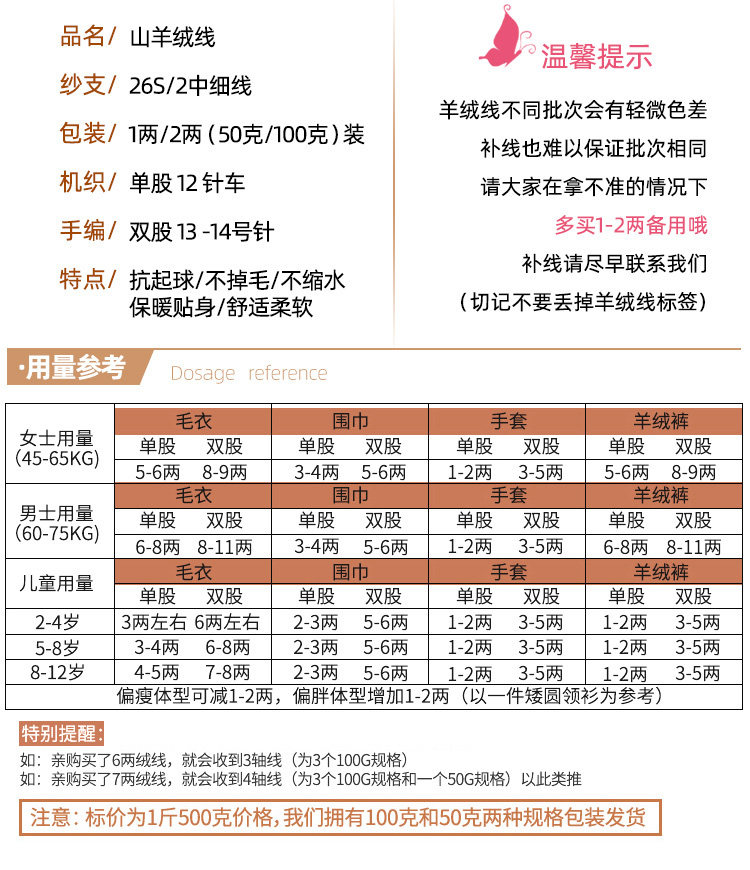 品名/ 山羊绒线

纱支/ 26S/2中细线

包装/ 1两/2两（50克/100克）装

机织/ 单股12针车

手编/ 双股13-14号针

特点/ 抗起球/不掉毛/不缩水
保暖贴身/舒适柔软

温馨提示

羊绒线不同批次会有轻微色差

补线也难以保证批次相同

请大家在拿不准的情况下

多买1-2两备用哦

补线请尽早联系我们

（切记不要丢掉羊绒线标签）

·用量参考 Dosage reference

| 女士用量（45-65KG） | 毛衣 | | 围巾 | | 手套 | | 羊绒裤 | |
|---|---|---|---|---|---|---|---|---|
| | 单股 | 双股 | 单股 | 双股 | 单股 | 双股 | 单股 | 双股 |
| | 5-6两 | 8-9两 | 3-4两 | 5-6两 | 1-2两 | 3-5两 | 5-6两 | 8-9两 |
| 男士用量（60-75KG） | 毛衣 | | 围巾 | | 手套 | | 羊绒裤 | |
| | 单股 | 双股 | 单股 | 双股 | 单股 | 双股 | 单股 | 双股 |
| | 6-8两 | 8-11两 | 3-4两 | 5-6两 | 1-2两 | 3-5两 | 6-8两 | 8-11两 |
| 儿童用量 | 毛衣 | | 围巾 | | 手套 | | 羊绒裤 | |
| | 单股 | 双股 | 单股 | 双股 | 单股 | 双股 | 单股 | 双股 |
| 2-4岁 | 3两左右 | 6两左右 | 2-3两 | 5-6两 | 1-2两 | 3-5两 | 1-2两 | 3-5两 |
| 5-8岁 | 3-4两 | 6-8两 | 2-3两 | 5-6两 | 1-2两 | 3-5两 | 1-2两 | 3-5两 |
| 8-12岁 | 4-5两 | 7-8两 | 2-3两 | 5-6两 | 1-2两 | 3-5两 | 1-2两 | 3-5两 |
| 偏瘦体型可减1-2两，偏胖体型增加1-2两（以一件矮圆领衫为参考） | | | | | | | | |

特别提醒：

如：亲购买了6两绒线，就会收到3轴线（为3个100G规格）
如：亲购买了7两绒线，就会收到4轴线（为3个100G规格和一个50G规格）以此类推

注意：标价为1斤500克价格，我们拥有100克和50克两种规格包装发货